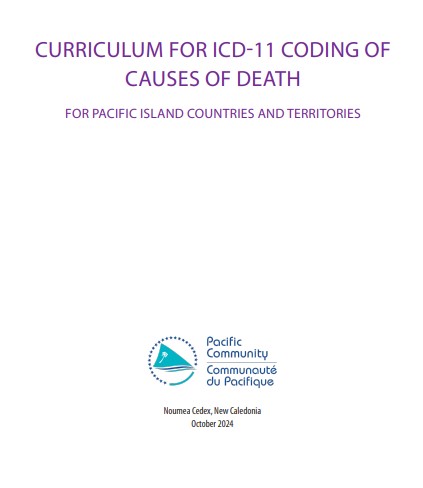 CURRICULUM FOR ICD-11 CODING OF CAUSES OF DEATH

FOR PACIFIC ISLAND COUNTRIES AND TERRITORIES

Pacific Community
Communauté du Pacifique

Noumea Cedex, New Caledonia
October 2024